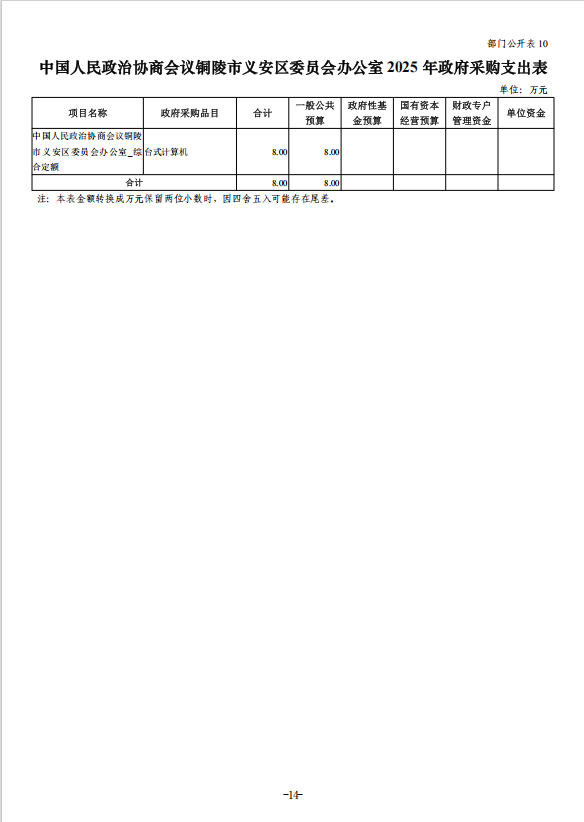 部门公开表 10

中国人民政治协商会议铜陵市义安区委员会办公室 2025 年政府采购支出表

单位：万元

| 项目名称 | 政府采购品目 | 合计 | 一般公共预算 | 政府性基金预算 | 国有资本经营预算 | 财政专户管理资金 | 单位资金 |
|---|---|---|---|---|---|---|---|
| 中国人民政治协商会议铜陵市义安区委员会办公室_综合定额 | 台式计算机 | 8.00 | 8.00 | | | | |
| 合计 | | 8.00 | 8.00 | | | | |

注：本表金额转换成万元保留两位小数时，因四舍五入可能存在尾差。

-14-